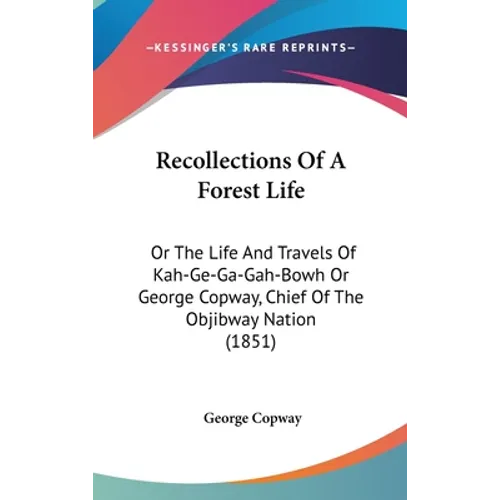 —KESSINGER'S RARE REPRINTS—

Recollections Of A Forest Life

Or The Life And Travels Of Kah-Ge-Ga-Gah-Bowh Or George Copway, Chief Of The Objibway Nation (1851)

George Copway